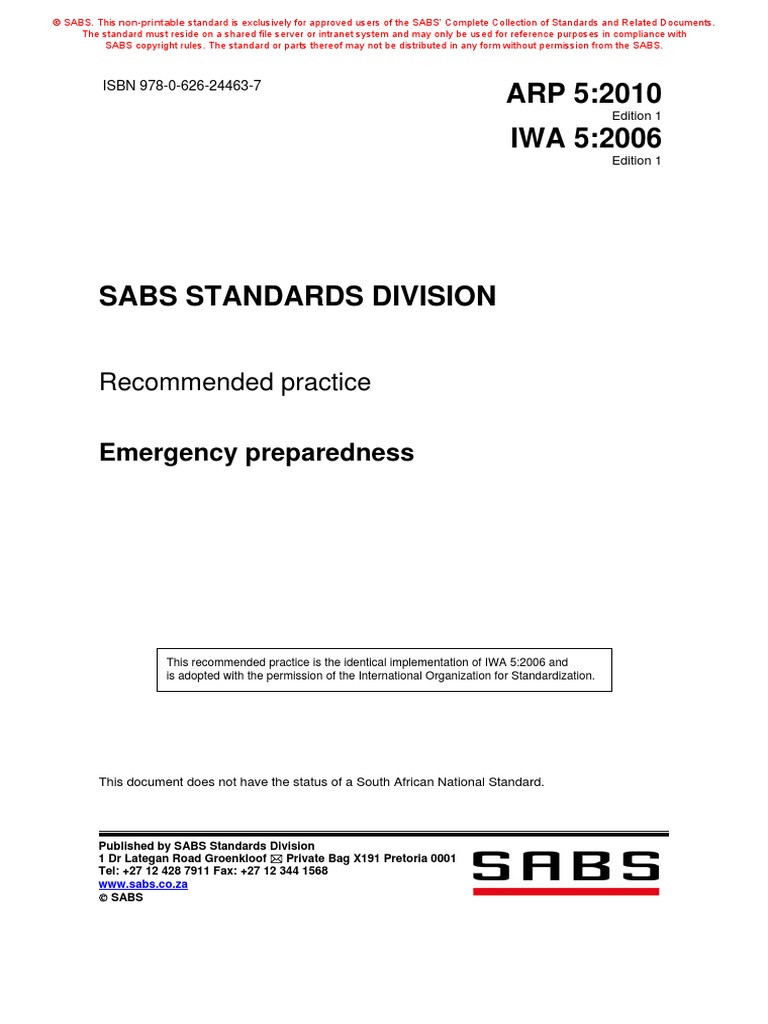 © SABS. This non-printable standard is exclusively for approved users of the SABS' Complete Collection of Standards and Related Documents. The standard must reside on a shared file server or intranet system and may only be used for reference purposes in compliance with SABS copyright rules. The standard or parts thereof may not be distributed in any form without permission from the SABS.

ISBN 978-0-626-24463-7

ARP 5:2010
Edition 1
IWA 5:2006
Edition 1

SABS STANDARDS DIVISION

Recommended practice

Emergency preparedness

This recommended practice is the identical implementation of IWA 5:2006 and is adopted with the permission of the International Organization for Standardization.

This document does not have the status of a South African National Standard.

Published by SABS Standards Division
1 Dr Lategan Road Groenkloof ✉ Private Bag X191 Pretoria 0001
Tel: +27 12 428 7911 Fax: +27 12 344 1568
www.sabs.co.za
© SABS

SABS